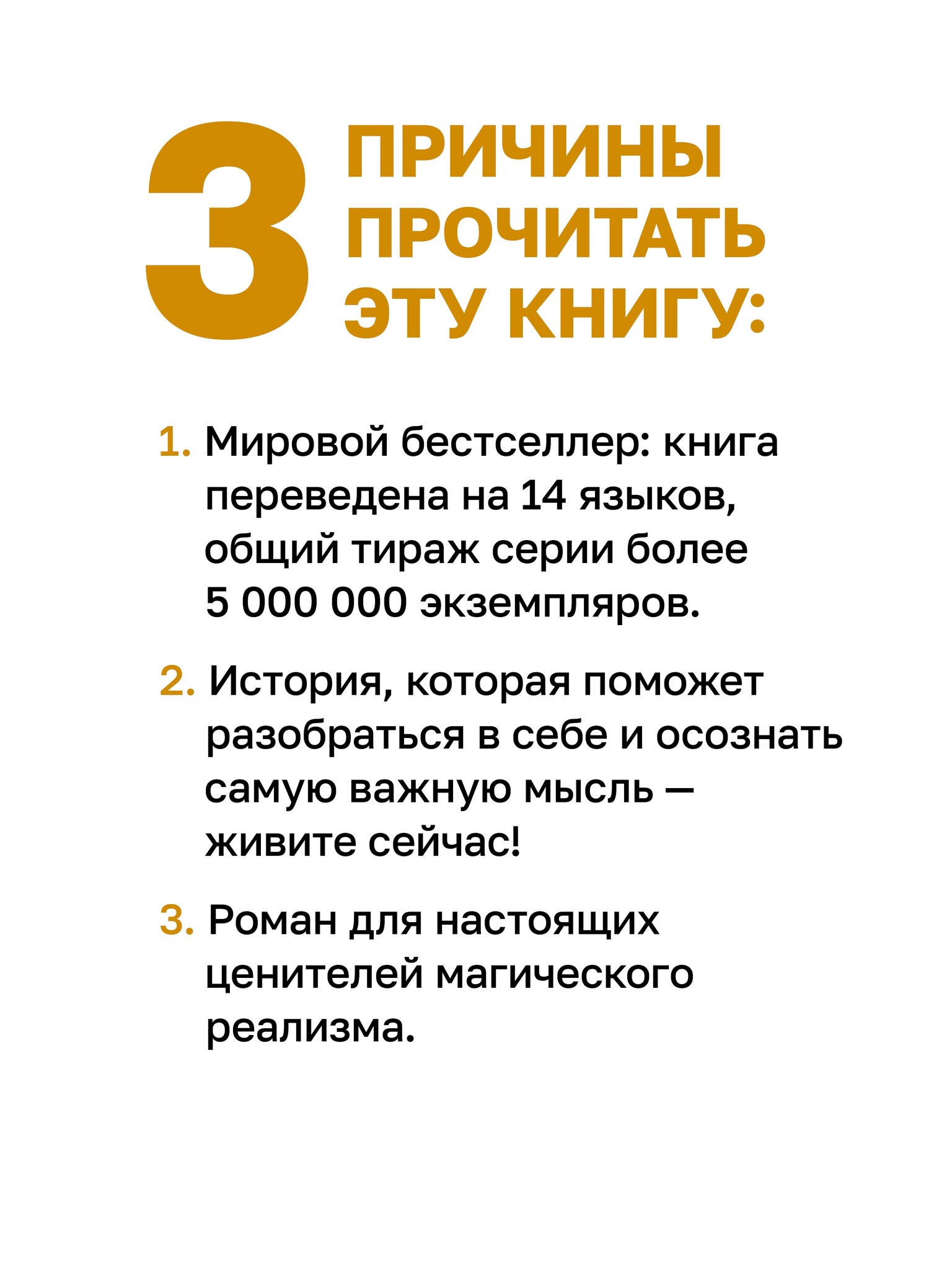 3 ПРИЧИНЫ ПРОЧИТАТЬ ЭТУ КНИГУ:

1. Мировой бестселлер: книга переведена на 14 языков, общий тираж серии более 5 000 000 экземпляров.

2. История, которая поможет разобраться в себе и осознать самую важную мысль — живите сейчас!

3. Роман для настоящих ценителей магического реализма.